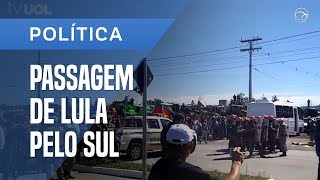 TV UOL

POLÍTICA

PASSAGEM DE LULA PELO SUL